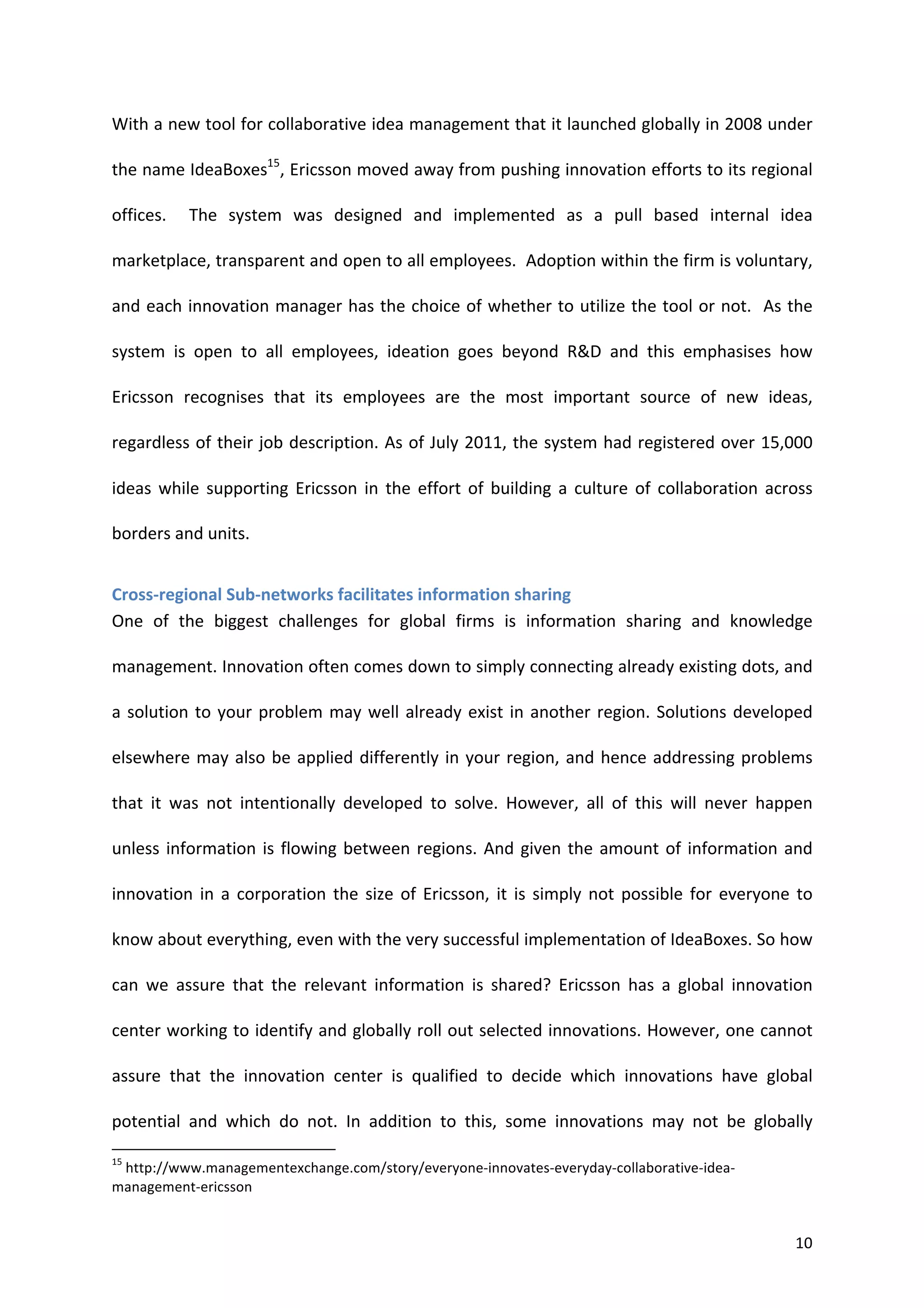 With a new tool for collaborative idea management that it launched globally in 2008 under the name IdeaBoxes$^{15}$, Ericsson moved away from pushing innovation efforts to its regional offices. The system was designed and implemented as a pull based internal idea marketplace, transparent and open to all employees. Adoption within the firm is voluntary, and each innovation manager has the choice of whether to utilize the tool or not. As the system is open to all employees, ideation goes beyond R&D and this emphasises how Ericsson recognises that its employees are the most important source of new ideas, regardless of their job description. As of July 2011, the system had registered over 15,000 ideas while supporting Ericsson in the effort of building a culture of collaboration across borders and units.

Cross-regional Sub-networks facilitates information sharing

One of the biggest challenges for global firms is information sharing and knowledge management. Innovation often comes down to simply connecting already existing dots, and a solution to your problem may well already exist in another region. Solutions developed elsewhere may also be applied differently in your region, and hence addressing problems that it was not intentionally developed to solve. However, all of this will never happen unless information is flowing between regions. And given the amount of information and innovation in a corporation the size of Ericsson, it is simply not possible for everyone to know about everything, even with the very successful implementation of IdeaBoxes. So how can we assure that the relevant information is shared? Ericsson has a global innovation center working to identify and globally roll out selected innovations. However, one cannot assure that the innovation center is qualified to decide which innovations have global potential and which do not. In addition to this, some innovations may not be globally

$^{15}$ http://www.managementexchange.com/story/everyone-innovates-everyday-collaborative-idea-management-ericsson

10